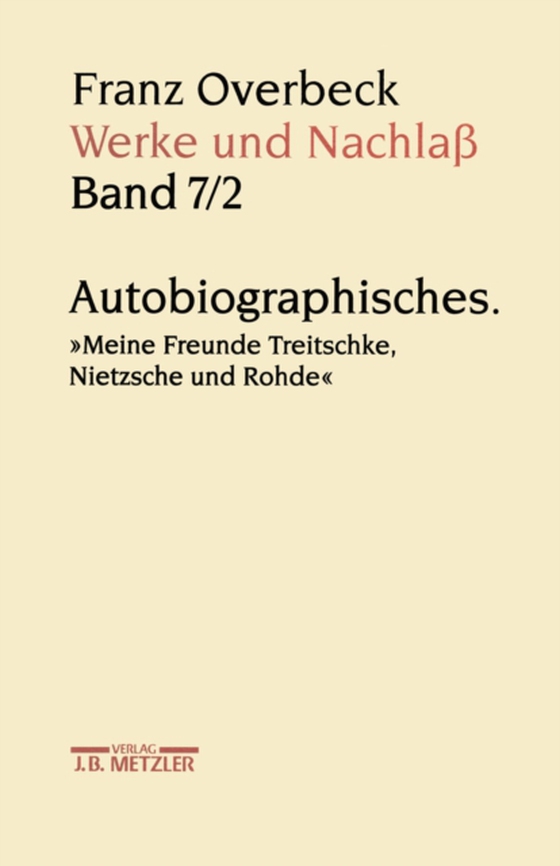 Franz Overbeck
Werke und Nachlaß
Band 7/2

Autobiographisches.
»Meine Freunde Treitschke, Nietzsche und Rohde«

VERLAG
J.B. METZLER